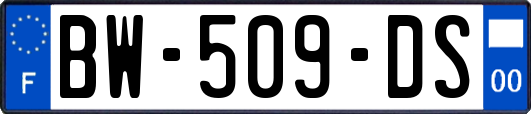 F
BW-509-DS
00